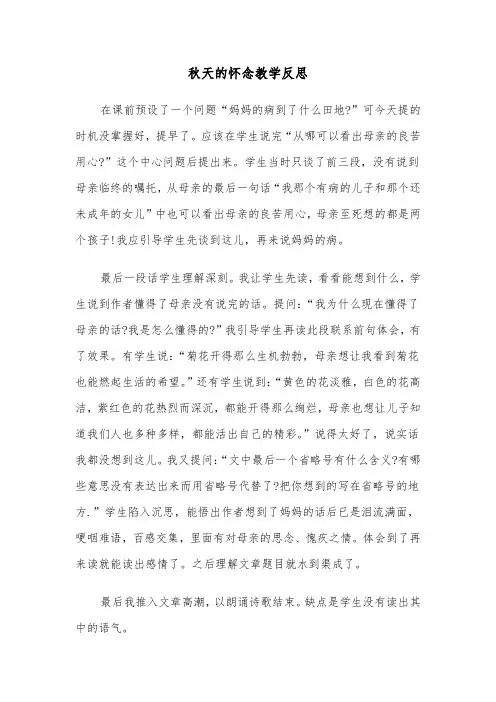 秋天的怀念教学反思

在课前预设了一个问题“妈妈的病到了什么田地?”可今天提的时机没掌握好，提早了。应该在学生说完“从哪可以看出母亲的良苦用心?”这个中心问题后提出来。学生当时只谈了前三段，没有说到母亲临终的嘱托，从母亲的最后一句话“我那个有病的儿子和那个还未成年的女儿”中也可以看出母亲的良苦用心，母亲至死想的都是两个孩子!我应引导学生先谈到这儿，再来说妈妈的病。

最后一段话学生理解深刻。我让学生先读，看看能想到什么，学生说到作者懂得了母亲没有说完的话。提问:“我为什么现在懂得了母亲的话?我是怎么懂得的?”我引导学生再读此段联系前句体会，有了效果。有学生说:“菊花开得那么生机勃勃，母亲想让我看到菊花也能燃起生活的希望。”还有学生说到:“黄色的花淡雅，白色的花高洁，紫红色的花热烈而深沉，都能开得那么绚烂，母亲也想让儿子知道我们人也多种多样，都能活出自己的精彩。”说得太好了，说实话我都没想到这儿。我又提问:“文中最后一个省略号有什么含义?有哪些意思没有表达出来而用省略号代替了?把你想到的写在省略号的地方.”学生陷入沉思，能悟出作者想到了妈妈的话后已是泪流满面，哽咽难语，百感交集，里面有对母亲的思念、愧疚之情。体会到了再来读就能读出感情了。之后理解文章题目就水到渠成了。

最后我推入文章高潮，以朗诵诗歌结束。缺点是学生没有读出其中的语气。